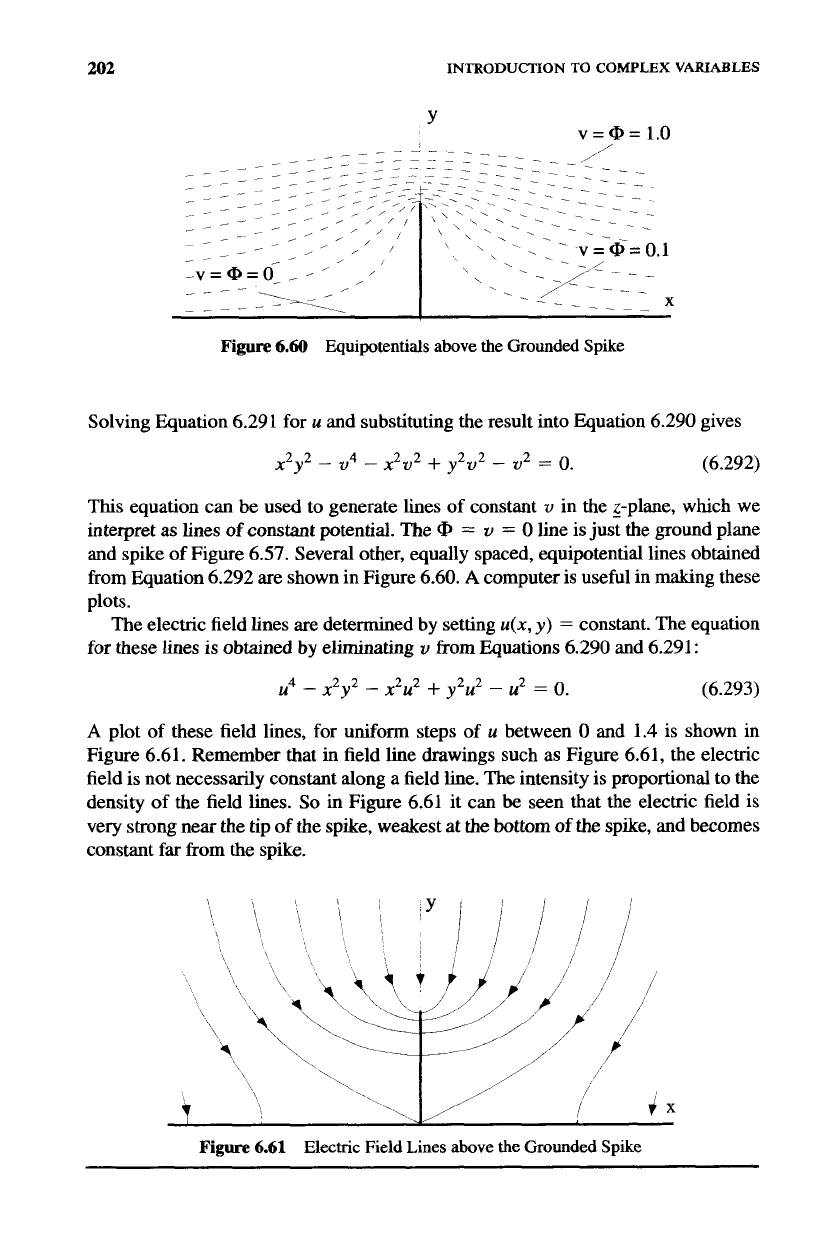 202 INTRODUCTION TO COMPLEX VARIABLES

y

v = Φ = 1.0

v = Φ = 0.1

v = Φ = 0

x

Figure 6.60 Equipotentials above the Grounded Spike

Solving Equation 6.291 for u and substituting the result into Equation 6.290 gives

$x^2y^2 - v^4 - x^2v^2 + y^2v^2 - v^2 = 0.$ (6.292)

This equation can be used to generate lines of constant v in the z-plane, which we interpret as lines of constant potential. The $\Phi = v = 0$ line is just the ground plane and spike of Figure 6.57. Several other, equally spaced, equipotential lines obtained from Equation 6.292 are shown in Figure 6.60. A computer is useful in making these plots.

The electric field lines are determined by setting $u(x, y) =$ constant. The equation for these lines is obtained by eliminating v from Equations 6.290 and 6.291:

$u^4 - x^2y^2 - x^2u^2 + y^2u^2 - u^2 = 0.$ (6.293)

A plot of these field lines, for uniform steps of u between 0 and 1.4 is shown in Figure 6.61. Remember that in field line drawings such as Figure 6.61, the electric field is not necessarily constant along a field line. The intensity is proportional to the density of the field lines. So in Figure 6.61 it can be seen that the electric field is very strong near the tip of the spike, weakest at the bottom of the spike, and becomes constant far from the spike.

y

x

Figure 6.61 Electric Field Lines above the Grounded Spike